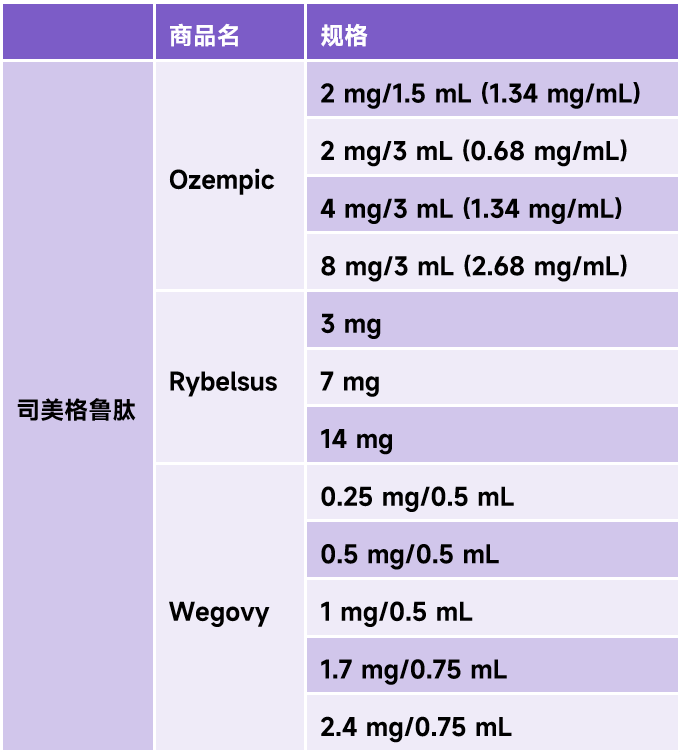 | | 商品名 | 规格 |
|---|---|---|
| 司美格鲁肽 | Ozempic | 2 mg/1.5 mL (1.34 mg/mL) |
| | | 2 mg/3 mL (0.68 mg/mL) |
| | | 4 mg/3 mL (1.34 mg/mL) |
| | | 8 mg/3 mL (2.68 mg/mL) |
| | Rybelsus | 3 mg |
| | | 7 mg |
| | | 14 mg |
| | Wegovy | 0.25 mg/0.5 mL |
| | | 0.5 mg/0.5 mL |
| | | 1 mg/0.5 mL |
| | | 1.7 mg/0.75 mL |
| | | 2.4 mg/0.75 mL |